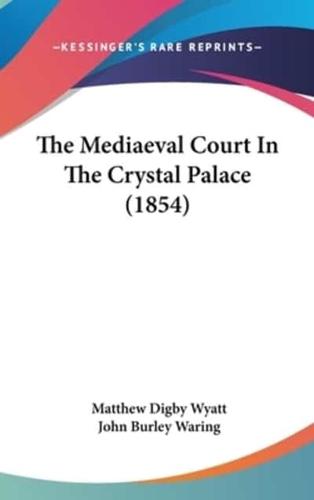 —KESSINGER'S RARE REPRINTS—

The Mediaeval Court In The Crystal Palace (1854)

Matthew Digby Wyatt
John Burley Waring